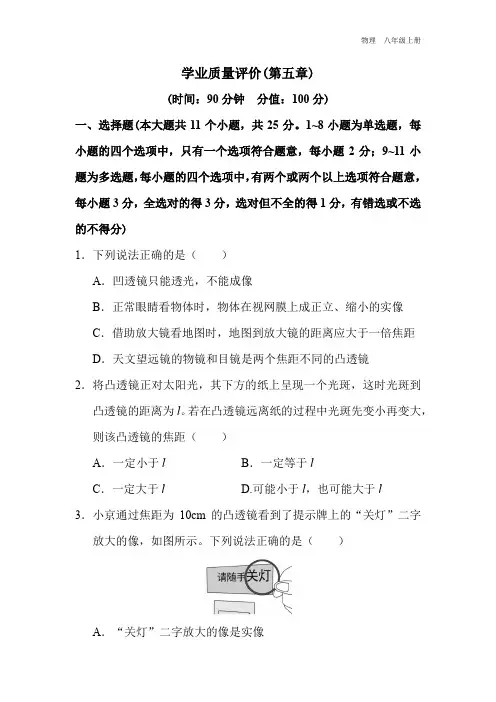 物理　八年级上册

学业质量评价(第五章)

(时间：90 分钟　分值：100 分)

一、选择题(本大题共 11 个小题，共 25 分。1~8 小题为单选题，每小题的四个选项中，只有一个选项符合题意，每小题 2 分；9~11 小题为多选题，每小题的四个选项中，有两个或两个以上选项符合题意，每小题 3 分，全选对的得 3 分，选对但不全的得 1 分，有错选或不选的不得分)

1．下列说法正确的是（　　）

A．凹透镜只能透光，不能成像

B．正常眼睛看物体时，物体在视网膜上成正立、缩小的实像

C．借助放大镜看地图时，地图到放大镜的距离应大于一倍焦距

D．天文望远镜的物镜和目镜是两个焦距不同的凸透镜

2．将凸透镜正对太阳光，其下方的纸上呈现一个光斑，这时光斑到凸透镜的距离为 $l$。若在凸透镜远离纸的过程中光斑先变小再变大，则该凸透镜的焦距（　　）

A．一定小于 $l$　　B．一定等于 $l$

C．一定大于 $l$　　D.可能小于 $l$，也可能大于 $l$

3．小京通过焦距为 10cm 的凸透镜看到了提示牌上的“关灯”二字放大的像，如图所示。下列说法正确的是（　　）

请随手关灯

A．“关灯”二字放大的像是实像